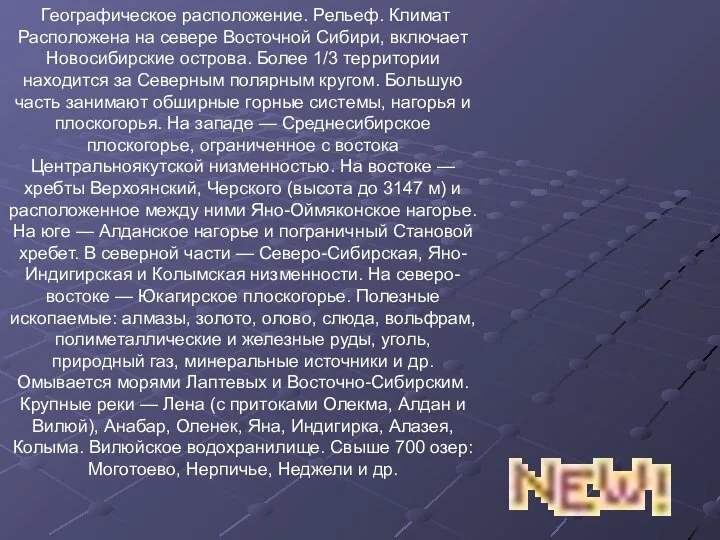 Географическое расположение. Рельеф. Климат
Расположена на севере Восточной Сибири, включает Новосибирские острова. Более 1/3 территории находится за Северным полярным кругом. Большую часть занимают обширные горные системы, нагорья и плоскогорья. На западе — Среднесибирское плоскогорье, ограниченное с востока Центральноякутской низменностью. На востоке — хребты Верхоянский, Черского (высота до 3147 м) и расположенное между ними Яно-Оймяконское нагорье. На юге — Алданское нагорье и пограничный Становой хребет. В северной части — Северо-Сибирская, Яно-Индигирская и Колымская низменности. На северо-востоке — Юкагирское плоскогорье. Полезные ископаемые: алмазы, золото, олово, слюда, вольфрам, полиметаллические и железные руды, уголь, природный газ, минеральные источники и др. Омывается морями Лаптевых и Восточно-Сибирским. Крупные реки — Лена (с притоками Олекма, Алдан и Вилюй), Анабар, Оленек, Яна, Индигирка, Алазея, Колыма. Вилюйское водохранилище. Свыше 700 озер: Моготоево, Нерпичье, Неджели и др.

NEW!